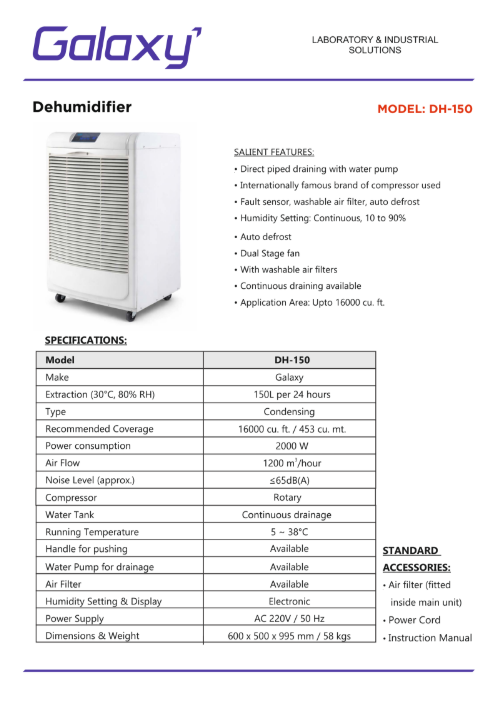 Galaxy

LABORATORY & INDUSTRIAL SOLUTIONS

Dehumidifier

MODEL: DH-150

SALIENT FEATURES:
• Direct piped draining with water pump
• Internationally famous brand of compressor used
• Fault sensor, washable air filter, auto defrost
• Humidity Setting: Continuous, 10 to 90%
• Auto defrost
• Dual Stage fan
• With washable air filters
• Continuous draining available
• Application Area: Upto 16000 cu. ft.

SPECIFICATIONS:

| Model | DH-150 |
|---|---|
| Make | Galaxy |
| Extraction (30°C, 80% RH) | 150L per 24 hours |
| Type | Condensing |
| Recommended Coverage | 16000 cu. ft. / 453 cu. mt. |
| Power consumption | 2000 W |
| Air Flow | 1200 $m^3$/hour |
| Noise Level (approx.) | ≤65dB(A) |
| Compressor | Rotary |
| Water Tank | Continuous drainage |
| Running Temperature | 5 ~ 38°C |
| Handle for pushing | Available |
| Water Pump for drainage | Available |
| Air Filter | Available |
| Humidity Setting & Display | Electronic |
| Power Supply | AC 220V / 50 Hz |
| Dimensions & Weight | 600 x 500 x 995 mm / 58 kgs |

STANDARD ACCESSORIES:
• Air filter (fitted inside main unit)
• Power Cord
• Instruction Manual